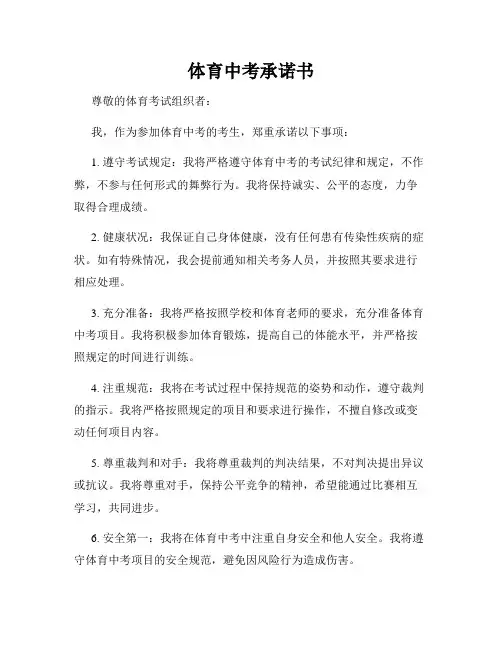 体育中考承诺书

尊敬的体育考试组织者：

我，作为参加体育中考的考生，郑重承诺以下事项：

1. 遵守考试规定：我将严格遵守体育中考的考试纪律和规定，不作弊，不参与任何形式的舞弊行为。我将保持诚实、公平的态度，力争取得合理成绩。

2. 健康状况：我保证自己身体健康，没有任何患有传染性疾病的症状。如有特殊情况，我会提前通知相关考务人员，并按照其要求进行相应处理。

3. 充分准备：我将严格按照学校和体育老师的要求，充分准备体育中考项目。我将积极参加体育锻炼，提高自己的体能水平，并严格按照规定的时间进行训练。

4. 注重规范：我将在考试过程中保持规范的姿势和动作，遵守裁判的指示。我将严格按照规定的项目和要求进行操作，不擅自修改或变动任何项目内容。

5. 尊重裁判和对手：我将尊重裁判的判决结果，不对判决提出异议或抗议。我将尊重对手，保持公平竞争的精神，希望能通过比赛相互学习，共同进步。

6. 安全第一：我将在体育中考中注重自身安全和他人安全。我将遵守体育中考项目的安全规范，避免因风险行为造成伤害。